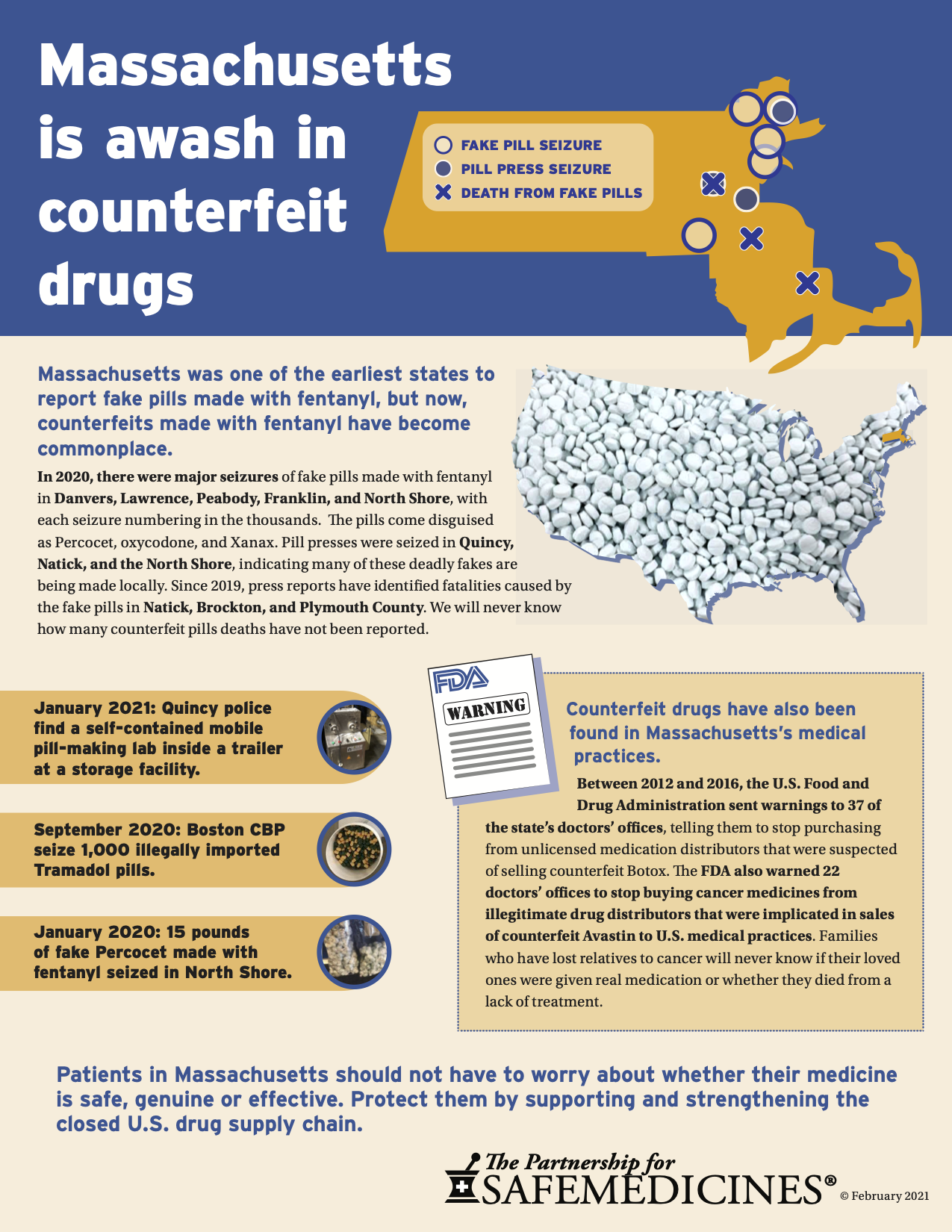 Massachusetts is awash in counterfeit drugs

FAKE PILL SEIZURE
PILL PRESS SEIZURE
DEATH FROM FAKE PILLS

Massachusetts was one of the earliest states to report fake pills made with fentanyl, but now, counterfeits made with fentanyl have become commonplace.

In 2020, there were major seizures of fake pills made with fentanyl in Danvers, Lawrence, Peabody, Franklin, and North Shore, with each seizure numbering in the thousands. The pills come disguised as Percocet, oxycodone, and Xanax. Pill presses were seized in Quincy, Natick, and the North Shore, indicating many of these deadly fakes are being made locally. Since 2019, press reports have identified fatalities caused by the fake pills in Natick, Brockton, and Plymouth County. We will never know how many counterfeit pills deaths have not been reported.

January 2021: Quincy police find a self-contained mobile pill-making lab inside a trailer at a storage facility.

September 2020: Boston CBP seize 1,000 illegally imported Tramadol pills.

January 2020: 15 pounds of fake Percocet made with fentanyl seized in North Shore.

FDA
WARNING

Counterfeit drugs have also been found in Massachusetts's medical practices.

Between 2012 and 2016, the U.S. Food and Drug Administration sent warnings to 37 of the state's doctors' offices, telling them to stop purchasing from unlicensed medication distributors that were suspected of selling counterfeit Botox. The FDA also warned 22 doctors' offices to stop buying cancer medicines from illegitimate drug distributors that were implicated in sales of counterfeit Avastin to U.S. medical practices. Families who have lost relatives to cancer will never know if their loved ones were given real medication or whether they died from a lack of treatment.

Patients in Massachusetts should not have to worry about whether their medicine is safe, genuine or effective. Protect them by supporting and strengthening the closed U.S. drug supply chain.

The Partnership for SAFEMEDICINES® © February 2021